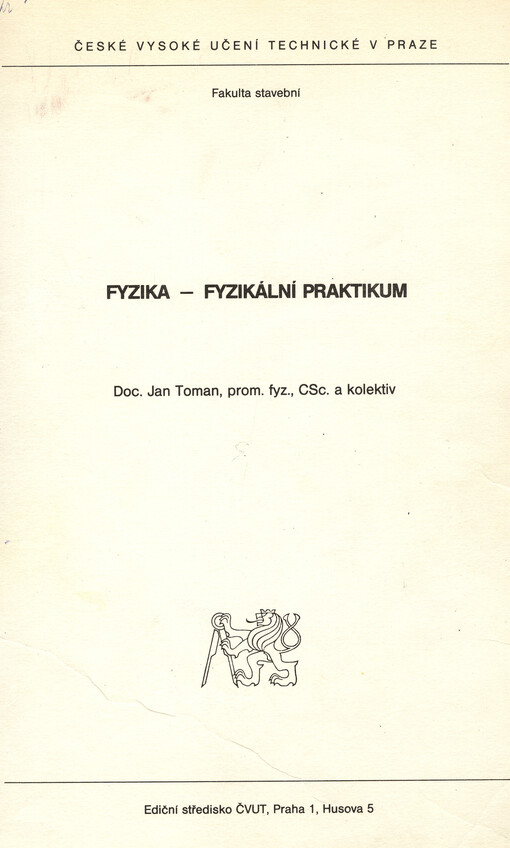 ČESKÉ VYSOKÉ UČENÍ TECHNICKÉ V PRAZE

Fakulta stavební

FYZIKA – FYZIKÁLNÍ PRAKTIKUM

Doc. Jan Toman, prom. fyz., CSc. a kolektiv

Ediční středisko ČVUT, Praha 1, Husova 5